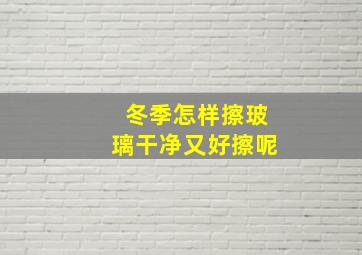 冬季怎样擦玻璃干净又好擦呢